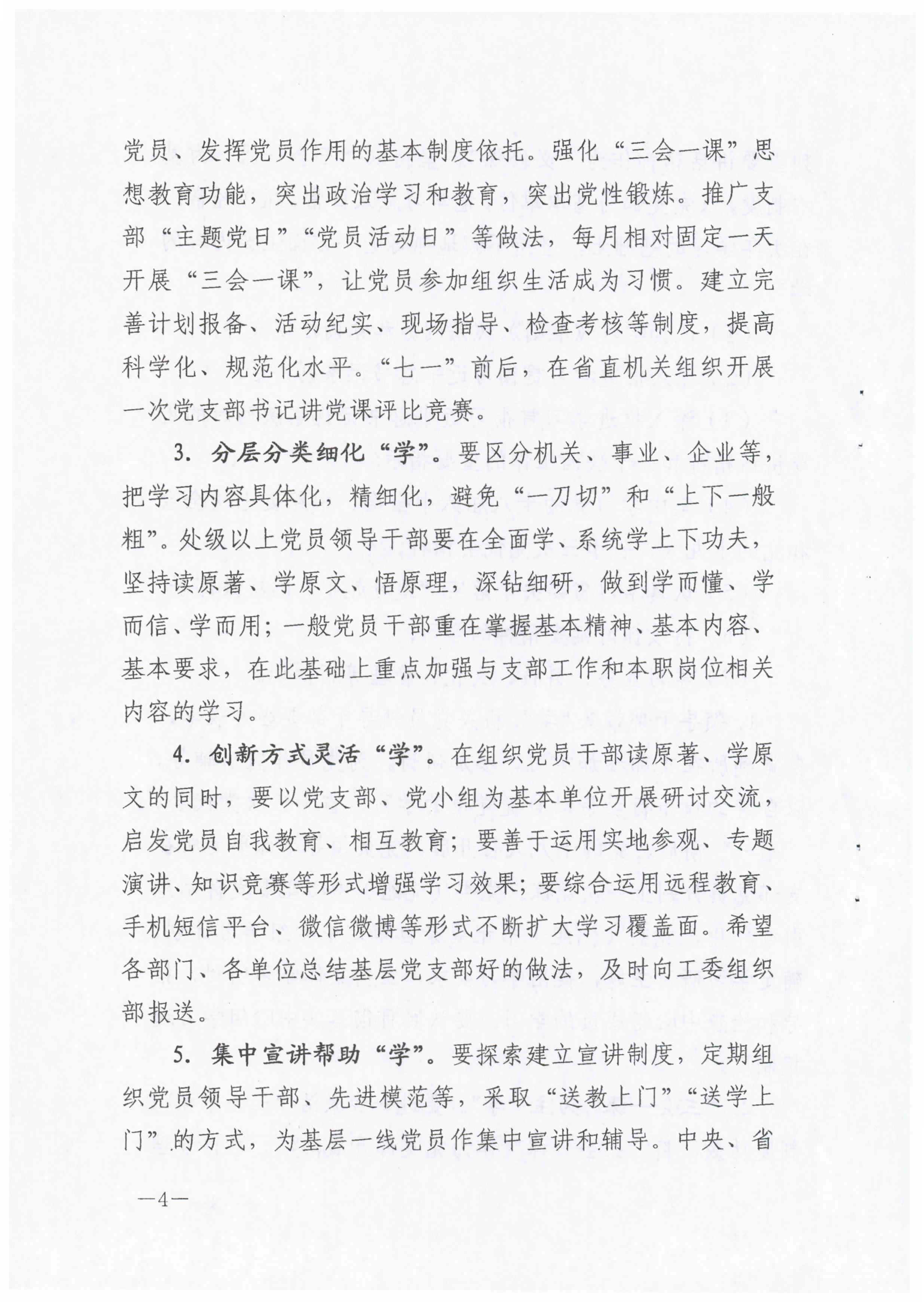 党员、发挥党员作用的基本制度依托。强化“三会一课”思想教育功能，突出政治学习和教育，突出党性锻炼。推广支部“主题党日”“党员活动日”等做法，每月相对固定一天开展“三会一课”，让党员参加组织生活成为习惯。建立完善计划报备、活动纪实、现场指导、检查考核等制度，提高科学化、规范化水平。“七一”前后，在省直机关组织开展一次党支部书记讲党课评比竞赛。

3. 分层分类细化“学”。要区分机关、事业、企业等，把学习内容具体化，精细化，避免“一刀切”和“上下一般粗”。处级以上党员领导干部要在全面学、系统学上下功夫，坚持读原著、学原文、悟原理，深钻细研，做到学而懂、学而信、学而用；一般党员干部重在掌握基本精神、基本内容、基本要求，在此基础上重点加强与支部工作和本职岗位相关内容的学习。

4. 创新方式灵活“学”。在组织党员干部读原著、学原文的同时，要以党支部、党小组为基本单位开展研讨交流，启发党员自我教育、相互教育；要善于运用实地参观、专题演讲、知识竞赛等形式增强学习效果；要综合运用远程教育、手机短信平台、微信微博等形式不断扩大学习覆盖面。希望各部门、各单位总结基层党支部好的做法，及时向工委组织部报送。

5. 集中宣讲帮助“学”。要探索建立宣讲制度，定期组织党员领导干部、先进模范等，采取“送教上门”“送学上门”的方式，为基层一线党员作集中宣讲和辅导。中央、省

—4—